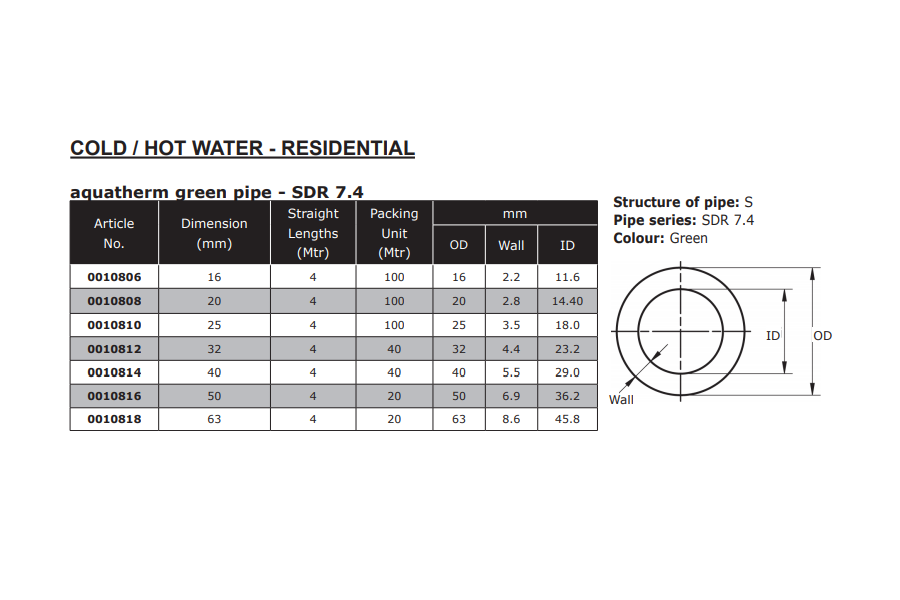 COLD / HOT WATER - RESIDENTIAL

aquatherm green pipe - SDR 7.4

| Article No. | Dimension (mm) | Straight Lengths (Mtr) | Packing Unit (Mtr) | mm OD | mm Wall | mm ID |
|---|---|---|---|---|---|---|
| 0010806 | 16 | 4 | 100 | 16 | 2.2 | 11.6 |
| 0010808 | 20 | 4 | 100 | 20 | 2.8 | 14.40 |
| 0010810 | 25 | 4 | 100 | 25 | 3.5 | 18.0 |
| 0010812 | 32 | 4 | 40 | 32 | 4.4 | 23.2 |
| 0010814 | 40 | 4 | 40 | 40 | 5.5 | 29.0 |
| 0010816 | 50 | 4 | 20 | 50 | 6.9 | 36.2 |
| 0010818 | 63 | 4 | 20 | 63 | 8.6 | 45.8 |

Structure of pipe: S
Pipe series: SDR 7.4
Colour: Green

ID
OD
Wall